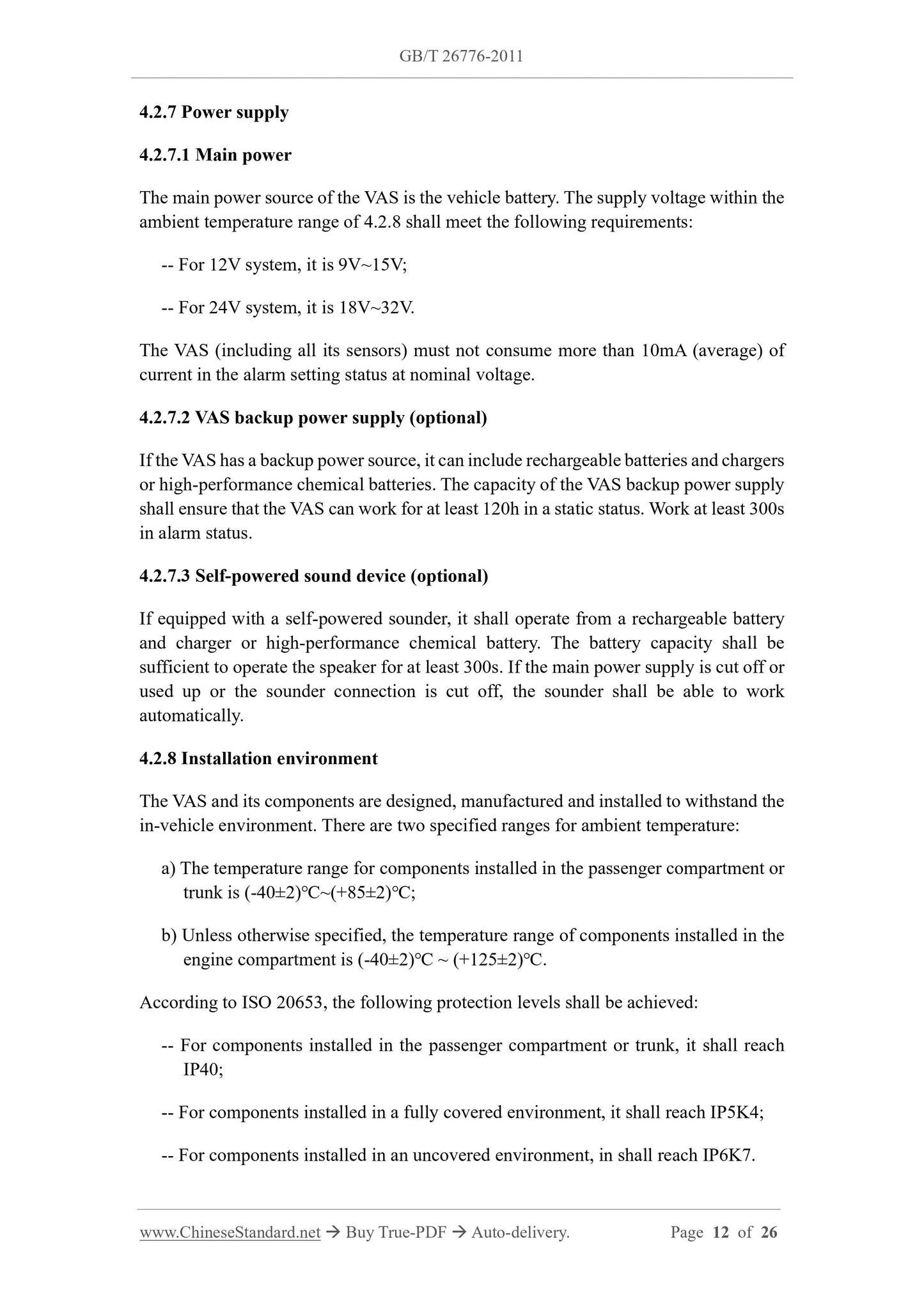 GB/T 26776-2011

4.2.7 Power supply

4.2.7.1 Main power

The main power source of the VAS is the vehicle battery. The supply voltage within the ambient temperature range of 4.2.8 shall meet the following requirements:

-- For 12V system, it is 9V~15V;

-- For 24V system, it is 18V~32V.

The VAS (including all its sensors) must not consume more than 10mA (average) of current in the alarm setting status at nominal voltage.

4.2.7.2 VAS backup power supply (optional)

If the VAS has a backup power source, it can include rechargeable batteries and chargers or high-performance chemical batteries. The capacity of the VAS backup power supply shall ensure that the VAS can work for at least 120h in a static status. Work at least 300s in alarm status.

4.2.7.3 Self-powered sound device (optional)

If equipped with a self-powered sounder, it shall operate from a rechargeable battery and charger or high-performance chemical battery. The battery capacity shall be sufficient to operate the speaker for at least 300s. If the main power supply is cut off or used up or the sounder connection is cut off, the sounder shall be able to work automatically.

4.2.8 Installation environment

The VAS and its components are designed, manufactured and installed to withstand the in-vehicle environment. There are two specified ranges for ambient temperature:

a) The temperature range for components installed in the passenger compartment or trunk is (-40±2)°C~(+85±2)°C;

b) Unless otherwise specified, the temperature range of components installed in the engine compartment is (-40±2)°C ~ (+125±2)°C.

According to ISO 20653, the following protection levels shall be achieved:

-- For components installed in the passenger compartment or trunk, it shall reach IP40;

-- For components installed in a fully covered environment, it shall reach IP5K4;

-- For components installed in an uncovered environment, in shall reach IP6K7.

www.ChineseStandard.net → Buy True-PDF → Auto-delivery. Page 12 of 26